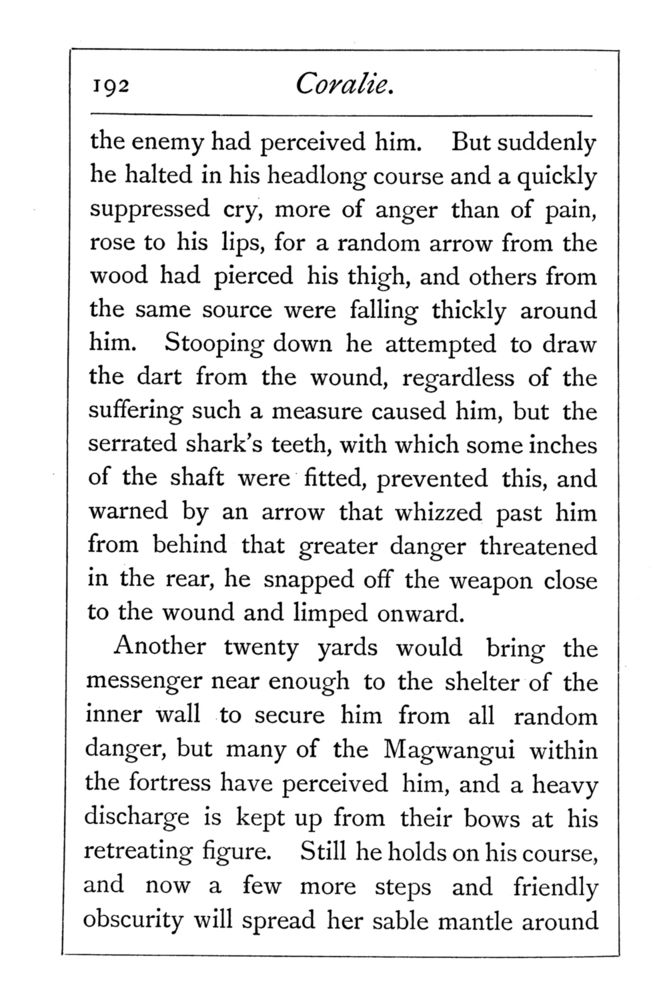 192 Coralie.

the enemy had perceived him. But suddenly he halted in his headlong course and a quickly suppressed cry, more of anger than of pain, rose to his lips, for a random arrow from the wood had pierced his thigh, and others from the same source were falling thickly around him. Stooping down he attempted to draw the dart from the wound, regardless of the suffering such a measure caused him, but the serrated shark's teeth, with which some inches of the shaft were fitted, prevented this, and warned by an arrow that whizzed past him from behind that greater danger threatened in the rear, he snapped off the weapon close to the wound and limped onward.

Another twenty yards would bring the messenger near enough to the shelter of the inner wall to secure him from all random danger, but many of the Magwangui within the fortress have perceived him, and a heavy discharge is kept up from their bows at his retreating figure. Still he holds on his course, and now a few more steps and friendly obscurity will spread her sable mantle around